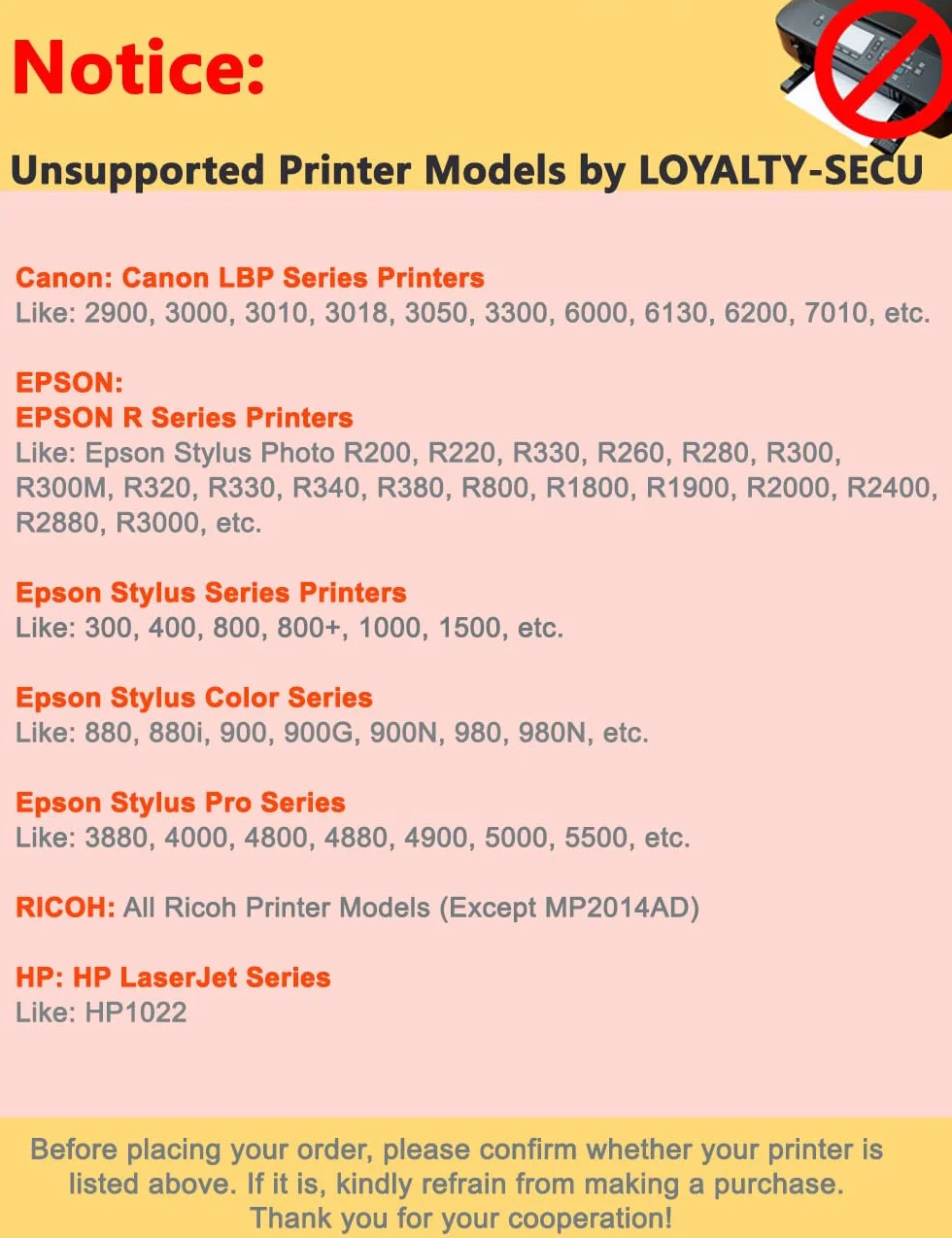 Notice:

Unsupported Printer Models by LOYALTY-SECU

Canon: Canon LBP Series Printers
Like: 2900, 3000, 3010, 3018, 3050, 3300, 6000, 6130, 6200, 7010, etc.

EPSON:
EPSON R Series Printers
Like: Epson Stylus Photo R200, R220, R330, R260, R280, R300, R300M, R320, R330, R340, R380, R800, R1800, R1900, R2000, R2400, R2880, R3000, etc.

Epson Stylus Series Printers
Like: 300, 400, 800, 800+, 1000, 1500, etc.

Epson Stylus Color Series
Like: 880, 880i, 900, 900G, 900N, 980, 980N, etc.

Epson Stylus Pro Series
Like: 3880, 4000, 4800, 4880, 4900, 5000, 5500, etc.

RICOH: All Ricoh Printer Models (Except MP2014AD)

HP: HP LaserJet Series
Like: HP1022

Before placing your order, please confirm whether your printer is listed above. If it is, kindly refrain from making a purchase. Thank you for your cooperation!